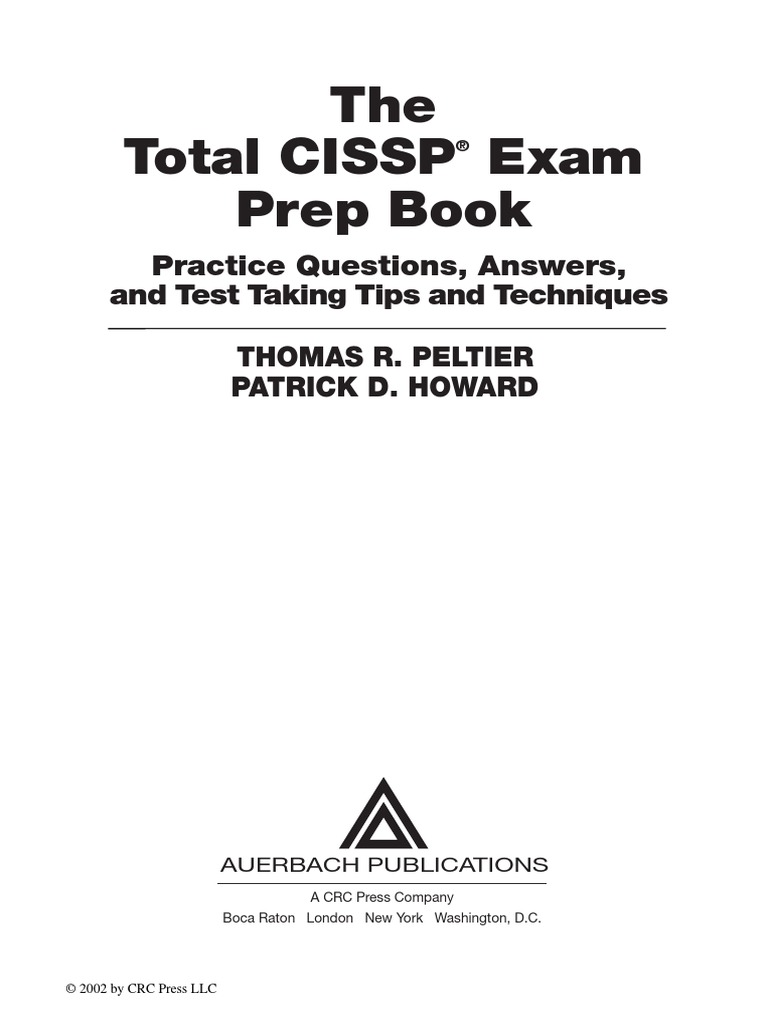 The
Total CISSP® Exam
Prep Book

Practice Questions, Answers, and Test Taking Tips and Techniques

THOMAS R. PELTIER
PATRICK D. HOWARD

AUERBACH PUBLICATIONS

A CRC Press Company
Boca Raton London New York Washington, D.C.

© 2002 by CRC Press LLC